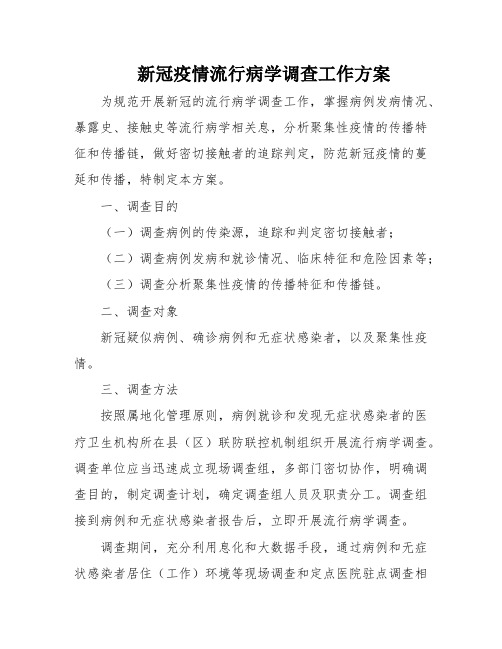 新冠疫情流行病学调查工作方案

为规范开展新冠的流行病学调查工作，掌握病例发病情况、暴露史、接触史等流行病学相关息，分析聚集性疫情的传播特征和传播链，做好密切接触者的追踪判定，防范新冠疫情的蔓延和传播，特制定本方案。

一、调查目的

（一）调查病例的传染源，追踪和判定密切接触者；

（二）调查病例发病和就诊情况、临床特征和危险因素等；

（三）调查分析聚集性疫情的传播特征和传播链。

二、调查对象

新冠疑似病例、确诊病例和无症状感染者，以及聚集性疫情。

三、调查方法

按照属地化管理原则，病例就诊和发现无症状感染者的医疗卫生机构所在县（区）联防联控机制组织开展流行病学调查。调查单位应当迅速成立现场调查组，多部门密切协作，明确调查目的，制定调查计划，确定调查组人员及职责分工。调查组接到病例和无症状感染者报告后，立即开展流行病学调查。

调查期间，充分利用息化和大数据手段，通过病例和无症状感染者居住（工作）环境等现场调查和定点医院驻点调查相